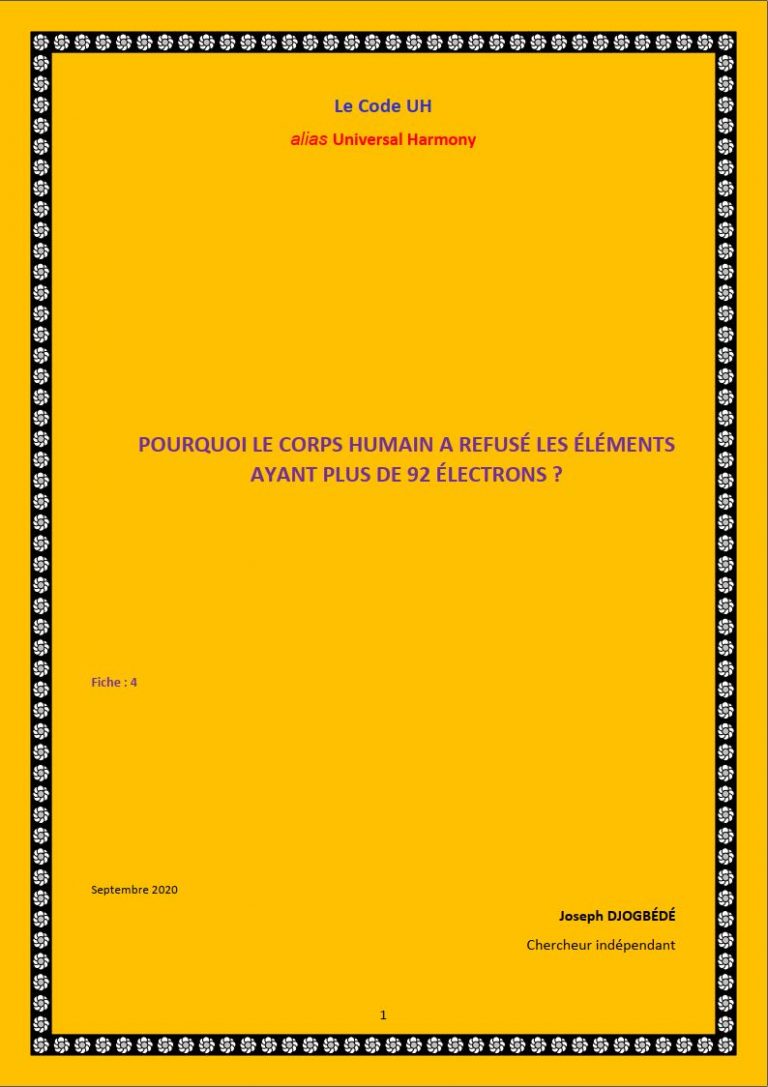 Le Code UH

alias Universal Harmony

POURQUOI LE CORPS HUMAIN A REFUSÉ LES ÉLÉMENTS AYANT PLUS DE 92 ÉLECTRONS ?

Fiche : 4

Septembre 2020

Joseph DJOGBÉDÉ

Chercheur indépendant

1